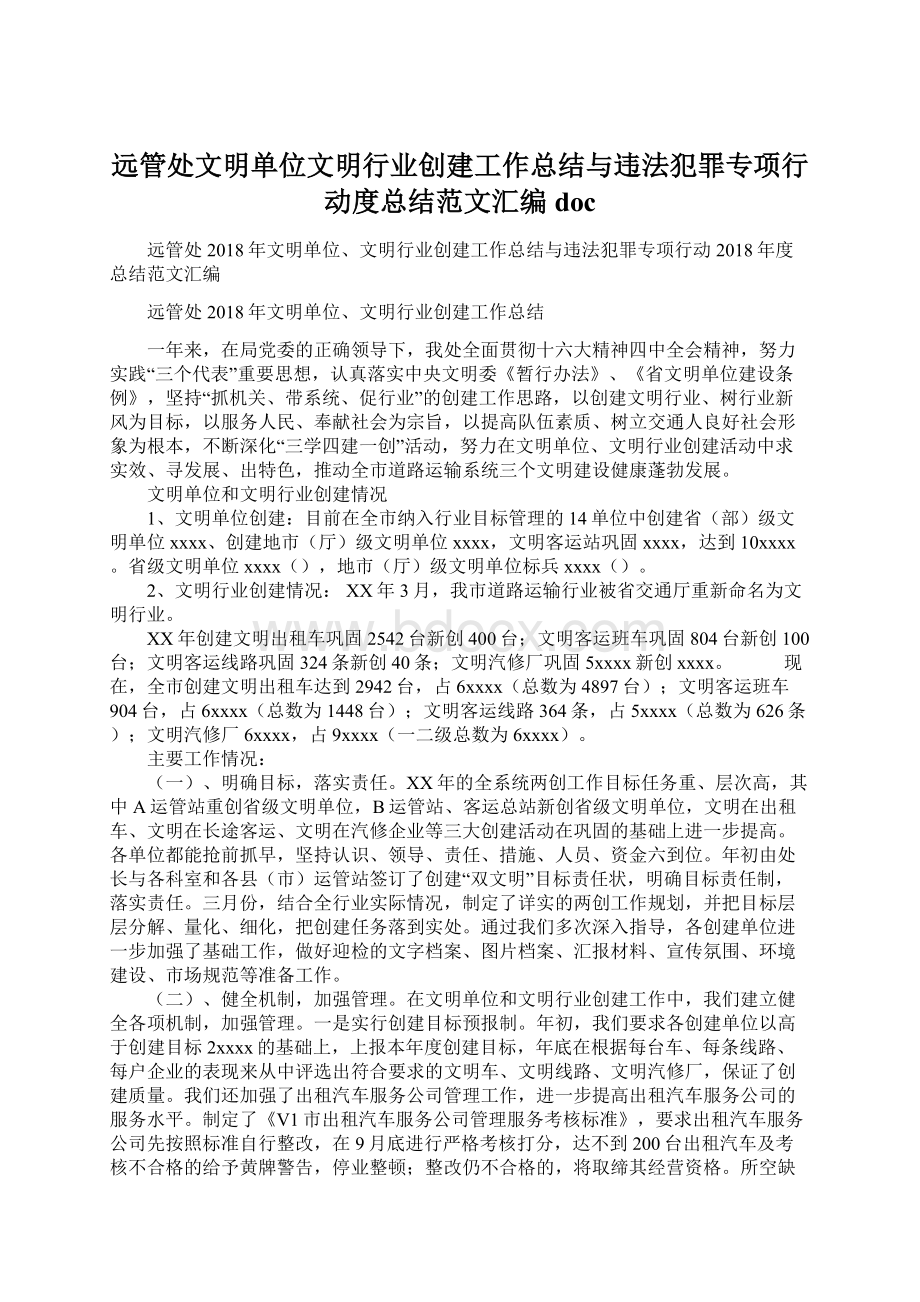 远管处文明单位文明行业创建工作总结与违法犯罪专项行动度总结范文汇编 doc

远管处 2018 年文明单位、文明行业创建工作总结与违法犯罪专项行动 2018 年度总结范文汇编

远管处 2018 年文明单位、文明行业创建工作总结

一年来，在局党委的正确领导下，我处全面贯彻十六大精神四中全会精神，努力实践“三个代表”重要思想，认真落实中央文明委《暂行办法》、《省文明单位建设条例》，坚持“抓机关、带系统、促行业”的创建工作思路，以创建文明行业、树行业新风为目标，以服务人民、奉献社会为宗旨，以提高队伍素质、树立交通人良好社会形象为根本，不断深化“三学四建一创”活动，努力在文明单位、文明行业创建活动中求实效、寻发展、出特色，推动全市道路运输系统三个文明建设健康蓬勃发展。

文明单位和文明行业创建情况

1、文明单位创建：目前在全市纳入行业目标管理的 14 单位中创建省（部）级文明单位 xxxx、创建地市（厅）级文明单位 xxxx，文明客运站巩固 xxxx，达到 10xxxx。省级文明单位 xxxx（），地市（厅）级文明单位标兵 xxxx（）。

2、文明行业创建情况： XX 年 3 月，我市道路运输行业被省交通厅重新命名为文明行业。

XX 年创建文明出租车巩固 2542 台新创 400 台；文明客运班车巩固 804 台新创 100 台；文明客运线路巩固 324 条新创 40 条；文明汽修厂巩固 5xxxx 新创 xxxx。 现在，全市创建文明出租车达到 2942 台，占 6xxxx（总数为 4897 台）；文明客运班车 904 台，占 6xxxx（总数为 1448 台）；文明客运线路 364 条，占 5xxxx（总数为 626 条）；文明汽修厂 6xxxx，占 9xxxx（一二级总数为 6xxxx）。

主要工作情况：

（一）、明确目标，落实责任。XX 年的全系统两创工作目标任务重、层次高，其中 A 运管站重创省级文明单位，B 运管站、客运总站新创省级文明单位，文明在出租车、文明在长途客运、文明在汽修企业等三大创建活动在巩固的基础上进一步提高。各单位都能抢前抓早，坚持认识、领导、责任、措施、人员、资金六到位。年初由处长与各科室和各县（市）运管站签订了创建“双文明”目标责任状，明确目标责任制，落实责任。三月份，结合全行业实际情况，制定了详实的两创工作规划，并把目标层层分解、量化、细化，把创建任务落到实处。通过我们多次深入指导，各创建单位进一步加强了基础工作，做好迎检的文字档案、图片档案、汇报材料、宣传氛围、环境建设、市场规范等准备工作。

（二）、健全机制，加强管理。在文明单位和文明行业创建工作中，我们建立健全各项机制，加强管理。一是实行创建目标预报制。年初，我们要求各创建单位以高于创建目标 2xxxx 的基础上，上报本年度创建目标，年底在根据每台车、每条线路、每户企业的表现来从中评选出符合要求的文明车、文明线路、文明汽修厂，保证了创建质量。我们还加强了出租汽车服务公司管理工作，进一步提高出租汽车服务公司的服务水平。制定了《V1 市出租汽车服务公司管理服务考核标准》，要求出租汽车服务公司先按照标准自行整改，在 9 月底进行严格考核打分，达不到 200 台出租汽车及考核不合格的给予黄牌警告，停业整顿；整改仍不合格的，将取缔其经营资格。所空缺